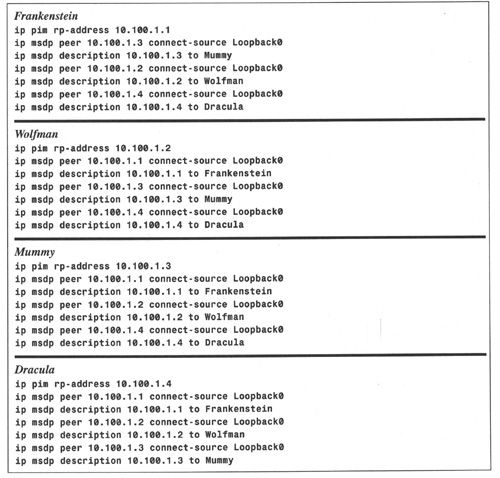 Frankenstein
ip pim rp-address 10.100.1.1
ip msdp peer 10.100.1.3 connect-source Loopback0
ip msdp description 10.100.1.3 to Mummy
ip msdp peer 10.100.1.2 connect-source Loopback0
ip msdp description 10.100.1.2 to Wolfman
ip msdp peer 10.100.1.4 connect-source Loopback0
ip msdp description 10.100.1.4 to Dracula

Wolfman
ip pim rp-address 10.100.1.2
ip msdp peer 10.100.1.1 connect-source Loopback0
ip msdp description 10.100.1.1 to Frankenstein
ip msdp peer 10.100.1.3 connect-source Loopback0
ip msdp description 10.100.1.3 to Mummy
ip msdp peer 10.100.1.4 connect-source Loopback0
ip msdp description 10.100.1.4 to Dracula

Mummy
ip pim rp-address 10.100.1.3
ip msdp peer 10.100.1.1 connect-source Loopback0
ip msdp description 10.100.1.1 to Frankenstein
ip msdp peer 10.100.1.2 connect-source Loopback0
ip msdp description 10.100.1.2 to Wolfman
ip msdp peer 10.100.1.4 connect-source Loopback0
ip msdp description 10.100.1.4 to Dracula

Dracula
ip pim rp-address 10.100.1.4
ip msdp peer 10.100.1.1 connect-source Loopback0
ip msdp description 10.100.1.1 to Frankenstein
ip msdp peer 10.100.1.2 connect-source Loopback0
ip msdp description 10.100.1.2 to Wolfman
ip msdp peer 10.100.1.3 connect-source Loopback0
ip msdp description 10.100.1.3 to Mummy